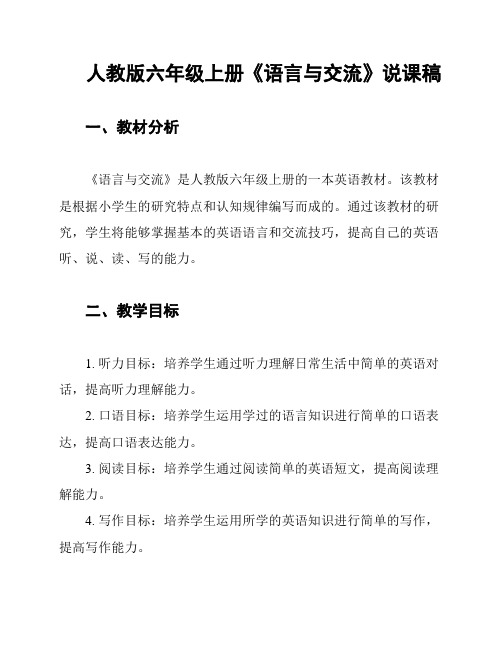 人教版六年级上册《语言与交流》说课稿

一、教材分析

《语言与交流》是人教版六年级上册的一本英语教材。该教材是根据小学生的研究特点和认知规律编写而成的。通过该教材的研究，学生将能够掌握基本的英语语言和交流技巧，提高自己的英语听、说、读、写的能力。

二、教学目标

1. 听力目标：培养学生通过听力理解日常生活中简单的英语对话，提高听力理解能力。

2. 口语目标：培养学生运用学过的语言知识进行简单的口语表达，提高口语表达能力。

3. 阅读目标：培养学生通过阅读简单的英语短文，提高阅读理解能力。

4. 写作目标：培养学生运用所学的英语知识进行简单的写作，提高写作能力。